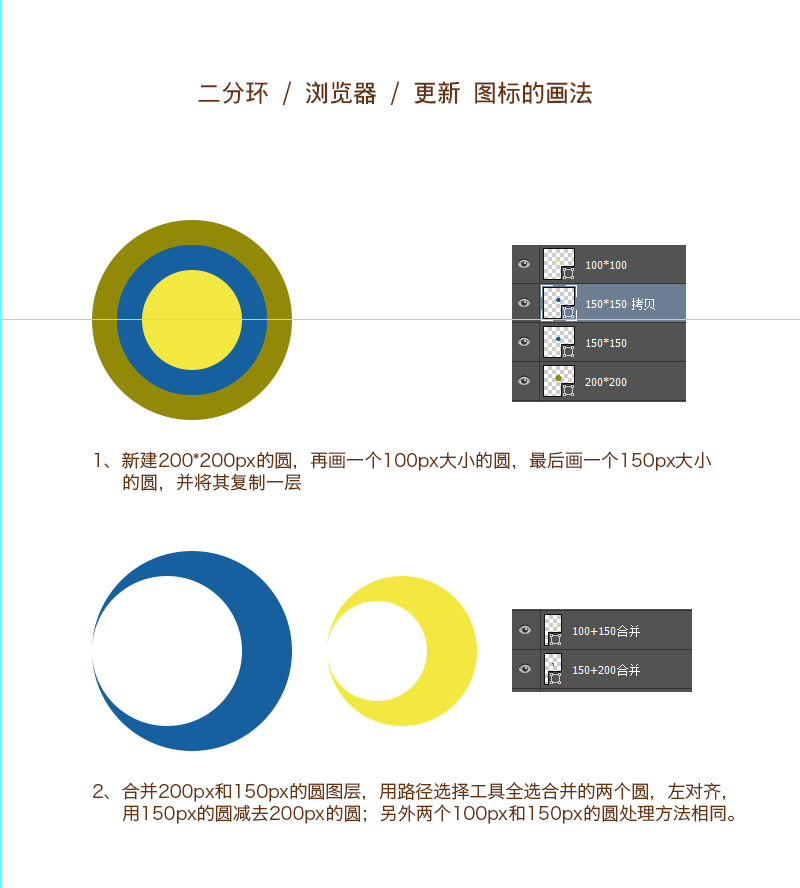 二分环 / 浏览器 / 更新 图标的画法

100*100

150*150 拷贝

150*150

200*200

1、新建200*200px的圆，再画一个100px大小的圆，最后画一个150px大小的圆，并将其复制一层

100+150合并

150+200合并

2、合并200px和150px的圆图层，用路径选择工具全选合并的两个圆，左对齐，用150px的圆减去200px的圆；另外两个100px和150px的圆处理方法相同。